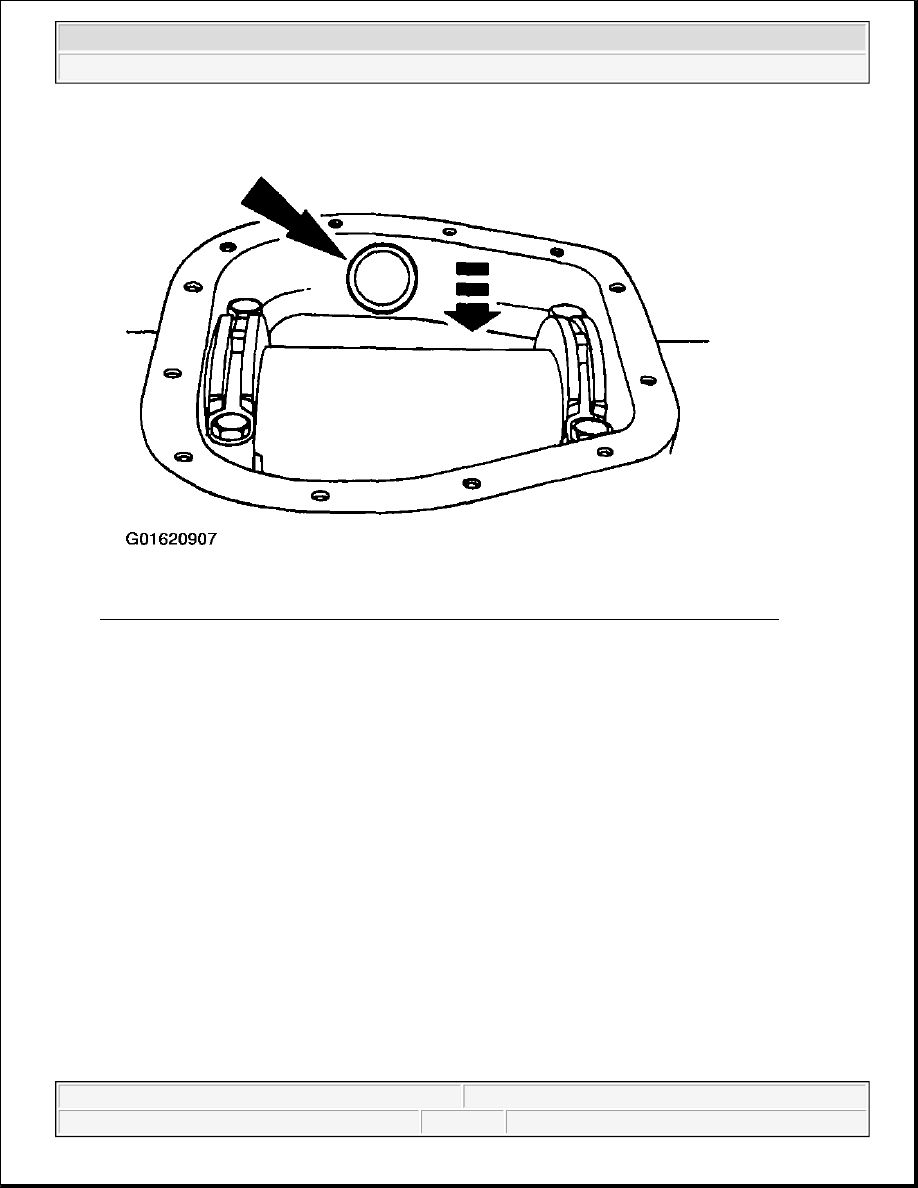 G01620907